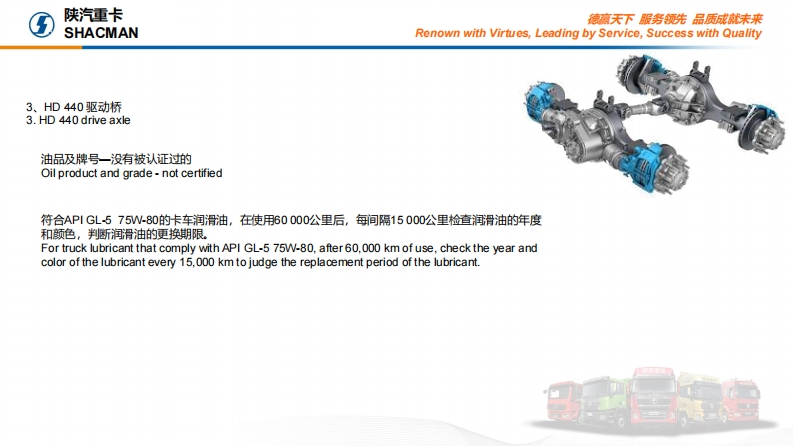 陕汽重卡
SHACMAN

德赢天下 服务领先 品质成就未来
Renown with Virtues, Leading by Service, Success with Quality

3、HD 440驱动桥
3. HD 440 drive axle

油品及牌号—没有被认证过的
Oil product and grade - not certified

符合API GL-5 75W-80的卡车润滑油，在使用60 000公里后，每间隔15 000公里检查润滑油的年度和颜色，判断润滑油的更换期限。
For truck lubricant that comply with API GL-5 75W-80, after 60,000 km of use, check the year and color of the lubricant every 15,000 km to judge the replacement period of the lubricant.